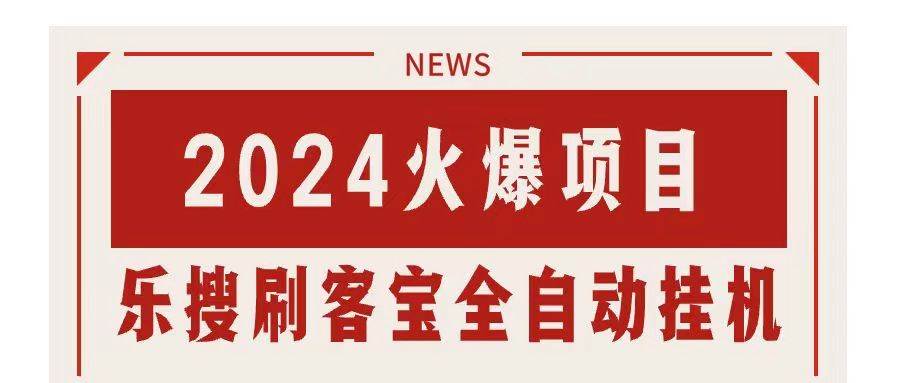 NEWS

2024火爆项目

乐搜刷客宝全自动挂机